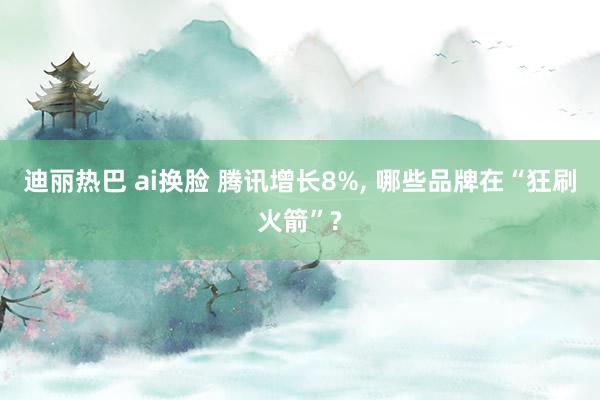 迪丽热巴 ai换脸 腾讯增长8%, 哪些品牌在“狂刷火箭”?